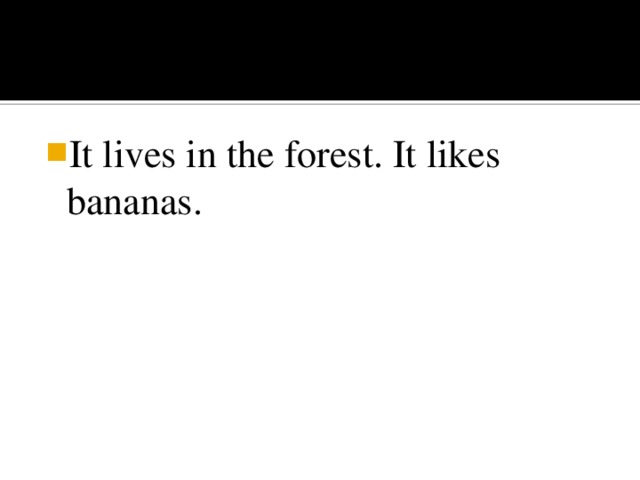 It lives in the forest. It likes bananas.